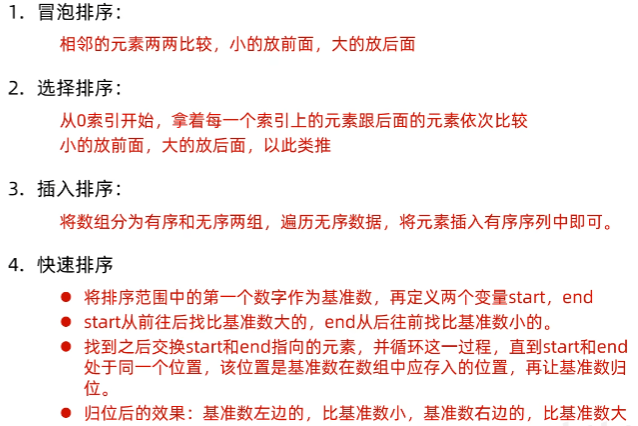 1.冒泡排序：

相邻的元素两两比较，小的放前面，大的放后面

2.选择排序：

从0索引开始，拿着每一个索引上的元素跟后面的元素依次比较
小的放前面，大的放后面，以此类推

3.插入排序：

将数组分为有序和无序两组，遍历无序数据，将元素插入有序序列中即可。

4.快速排序

• 将排序范围中的第一个数字作为基准数，再定义两个变量start，end
• start从前往后找比基准数大的，end从后往前找比基准数小的。
• 找到之后交换start和end指向的元素，并循环这一过程，直到start和end处于同一个位置，该位置是基准数在数组中应存入的位置，再让基准数归位。
• 归位后的效果：基准数左边的，比基准数小，基准数右边的，比基准数大